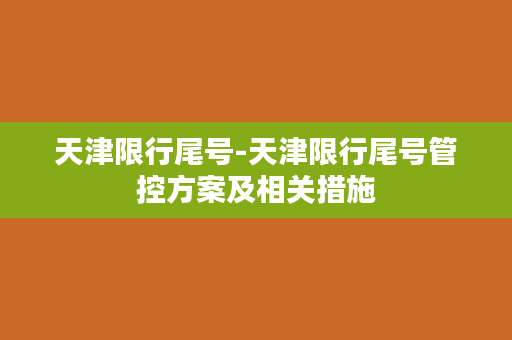 天津限行尾号-天津限行尾号管控方案及相关措施